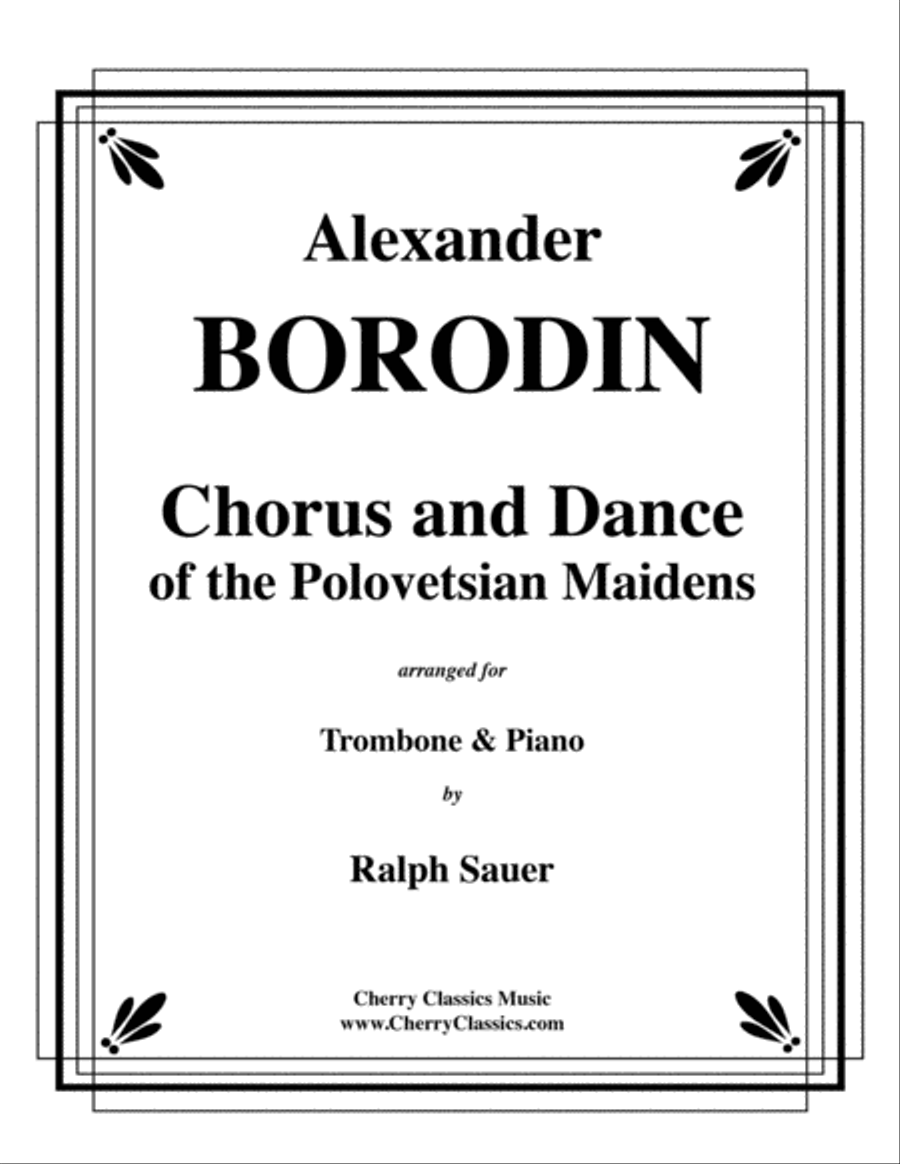 Alexander
BORODIN

Chorus and Dance
of the Polovetsian Maidens

arranged for

Trombone & Piano

by

Ralph Sauer

Cherry Classics Music
www.CherryClassics.com